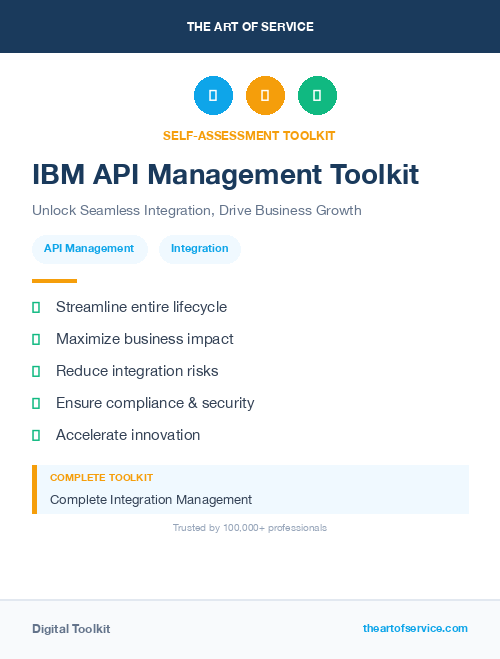 THE ART OF SERVICE

SELF-ASSESSMENT TOOLKIT

IBM API Management Toolkit

Unlock Seamless Integration, Drive Business Growth

API Management

Integration

Streamline entire lifecycle

Maximize business impact

Reduce integration risks

Ensure compliance & security

Accelerate innovation

COMPLETE TOOLKIT

Complete Integration Management

Trusted by 100,000+ professionals

Digital Toolkit

theartofservice.com